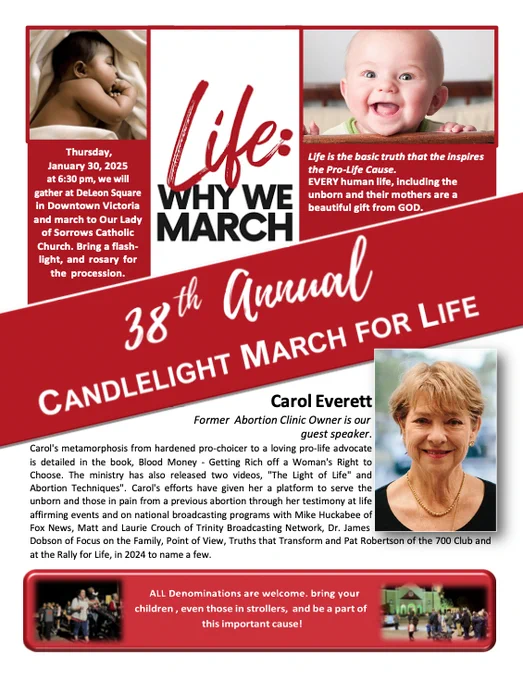 Thursday, January 30, 2025 at 6:30 pm, we will gather at DeLeon Square in Downtown Victoria and march to Our Lady of Sorrows Catholic Church. Bring a flashlight, and rosary for the procession.

Life: WHY WE MARCH

Life is the basic truth that the inspires the Pro-Life Cause.
EVERY human life, including the unborn and their mothers are a beautiful gift from GOD.

38th Annual
CANDLELIGHT MARCH FOR LIFE

Carol Everett
Former Abortion Clinic Owner is our guest speaker.

Carol's metamorphosis from hardened pro-choicer to a loving pro-life advocate is detailed in the book, Blood Money - Getting Rich off a Woman's Right to Choose. The ministry has also released two videos, "The Light of Life" and Abortion Techniques". Carol's efforts have given her a platform to serve the unborn and those in pain from a previous abortion through her testimony at life affirming events and on national broadcasting programs with Mike Huckabee of Fox News, Matt and Laurie Crouch of Trinity Broadcasting Network, Dr. James Dobson of Focus on the Family, Point of View, Truths that Transform and Pat Robertson of the 700 Club and at the Rally for Life, in 2024 to name a few.

ALL Denominations are welcome. bring your children , even those in strollers, and be a part of this important cause!